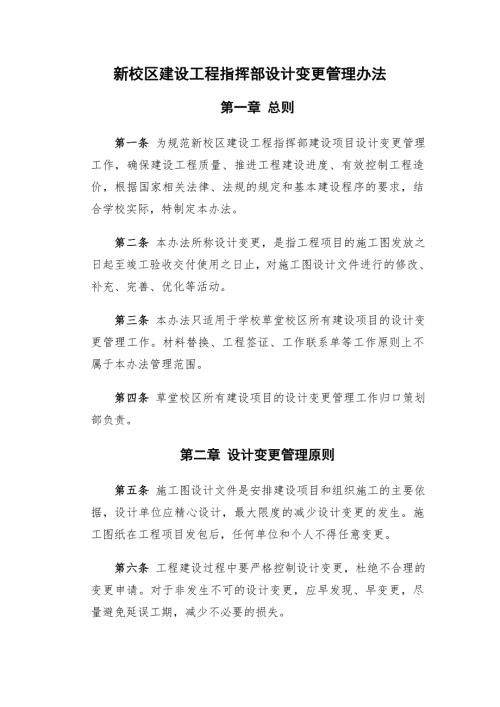 新校区建设工程指挥部设计变更管理办法

第一章 总则

第一条 为规范新校区建设工程指挥部建设项目设计变更管理工作，确保建设工程质量、推进工程建设进度、有效控制工程造价，根据国家相关法律、法规的规定和基本建设程序的要求，结合学校实际，特制定本办法。

第二条 本办法所称设计变更，是指工程项目的施工图发放之日起至竣工验收交付使用之日止，对施工图设计文件进行的修改、补充、完善、优化等活动。

第三条 本办法只适用于学校草堂校区所有建设项目的设计变更管理工作。材料替换、工程签证、工作联系单等工作原则上不属于本办法管理范围。

第四条 草堂校区所有建设项目的设计变更管理工作归口策划部负责。

第二章 设计变更管理原则

第五条 施工图设计文件是安排建设项目和组织施工的主要依据，设计单位应精心设计，最大限度的减少设计变更的发生。施工图纸在工程项目发包后，任何单位和个人不得任意变更。

第六条 工程建设过程中要严格控制设计变更，杜绝不合理的变更申请。对于非发生不可的设计变更，应早发现、早变更，尽量避免延误工期，减少不必要的损失。